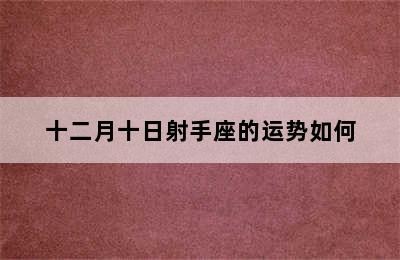 十二月十日射手座的运势如何